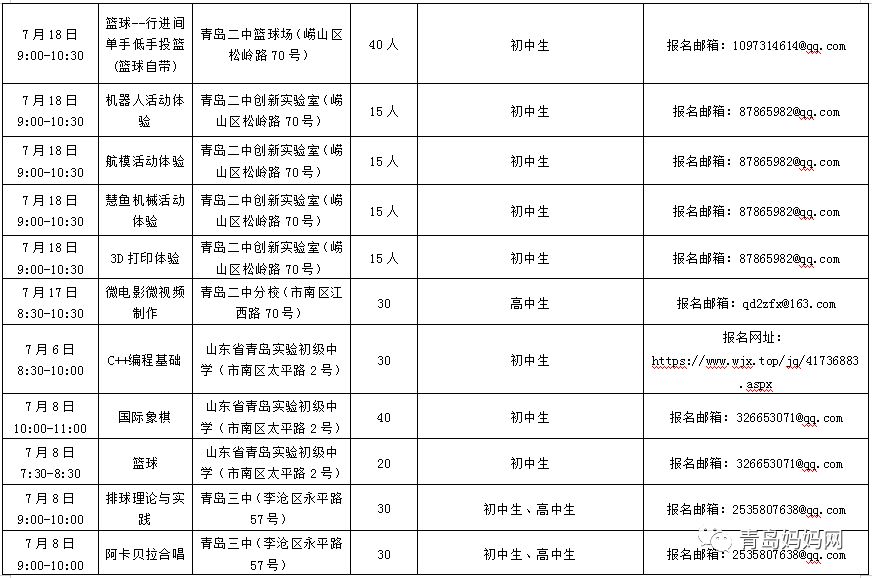 | 7月18日 9:00-10:30 | 篮球--行进间单手低手投篮（篮球自带） | 青岛二中篮球场（崂山区松岭路70号） | 40人 | 初中生 | 报名邮箱：1097314614@qq.com |
|---|---|---|---|---|---|
| 7月18日 9:00-10:30 | 机器人活动体验 | 青岛二中创新实验室（崂山区松岭路70号） | 15人 | 初中生 | 报名邮箱：87865982@qq.com |
| 7月18日 9:00-10:30 | 航模活动体验 | 青岛二中创新实验室（崂山区松岭路70号） | 15人 | 初中生 | 报名邮箱：87865982@qq.com |
| 7月18日 9:00-10:30 | 慧鱼机械活动体验 | 青岛二中创新实验室（崂山区松岭路70号） | 15人 | 初中生 | 报名邮箱：87865982@qq.com |
| 7月18日 9:00-10:30 | 3D打印体验 | 青岛二中创新实验室（崂山区松岭路70号） | 15人 | 初中生 | 报名邮箱：87865982@qq.com |
| 7月17日 8:30-10:30 | 微电影微视频制作 | 青岛二中分校（市南区江西路70号） | 30 | 高中生 | 报名邮箱：qd2zfx@163.com |
| 7月6日 8:30-10:00 | C++编程基础 | 山东省青岛实验初级中学（市南区太平路2号） | 30 | 初中生 | 报名网址：https://www.wjx.top/jq/41736883.aspx |
| 7月8日 10:00-11:00 | 国际象棋 | 山东省青岛实验初级中学（市南区太平路2号） | 40 | 初中生 | 报名邮箱：326653071@qq.com |
| 7月8日 7:30-8:30 | 篮球 | 山东省青岛实验初级中学（市南区太平路2号） | 20 | 初中生 | 报名邮箱：326653071@qq.com |
| 7月8日 9:00-10:00 | 排球理论与实践 | 青岛三中（李沧区永平路57号） | 30 | 初中生、高中生 | 报名邮箱：2535807638@qq.com |
| 7月8日 9:00-10:00 | 阿卡贝拉合唱 | 青岛三中（李沧区永平路57号） | 30 | 初中生、高中生 | 报名邮箱：2535807638@qq.com |

青岛妈妈网